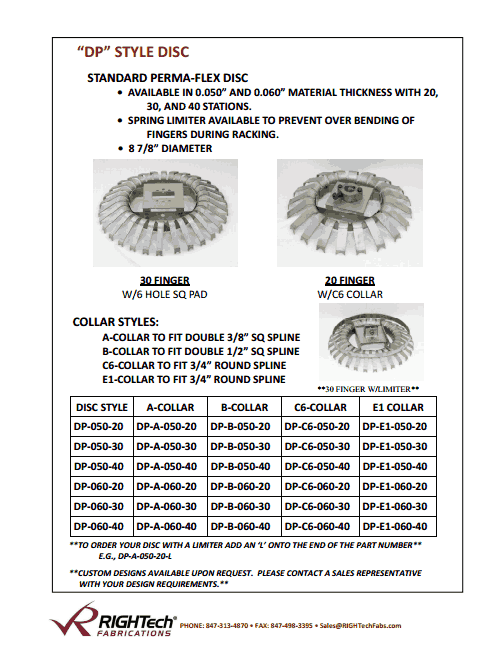 "DP" STYLE DISC

STANDARD PERMA-FLEX DISC

• AVAILABLE IN 0.050" AND 0.060" MATERIAL THICKNESS WITH 20, 30, AND 40 STATIONS.
• SPRING LIMITER AVAILABLE TO PREVENT OVER BENDING OF FINGERS DURING RACKING.
• 8 7/8" DIAMETER

30 FINGER
W/6 HOLE SQ PAD

20 FINGER
W/C6 COLLAR

COLLAR STYLES:
A-COLLAR TO FIT DOUBLE 3/8" SQ SPLINE
B-COLLAR TO FIT DOUBLE 1/2" SQ SPLINE
C6-COLLAR TO FIT 3/4" ROUND SPLINE
E1-COLLAR TO FIT 3/4" ROUND SPLINE

**30 FINGER W/LIMITER**

| DISC STYLE | A-COLLAR | B-COLLAR | C6-COLLAR | E1 COLLAR |
|---|---|---|---|---|
| DP-050-20 | DP-A-050-20 | DP-B-050-20 | DP-C6-050-20 | DP-E1-050-20 |
| DP-050-30 | DP-A-050-30 | DP-B-050-30 | DP-C6-050-30 | DP-E1-050-30 |
| DP-050-40 | DP-A-050-40 | DP-B-050-40 | DP-C6-050-40 | DP-E1-050-40 |
| DP-060-20 | DP-A-060-20 | DP-B-060-20 | DP-C6-060-20 | DP-E1-060-20 |
| DP-060-30 | DP-A-060-30 | DP-B-060-30 | DP-C6-060-30 | DP-E1-060-30 |
| DP-060-40 | DP-A-060-40 | DP-B-060-40 | DP-C6-060-40 | DP-E1-060-40 |

**TO ORDER YOUR DISC WITH A LIMITER ADD AN 'L' ONTO THE END OF THE PART NUMBER**
E.G., DP-A-050-20-L

**CUSTOM DESIGNS AVAILABLE UPON REQUEST. PLEASE CONTACT A SALES REPRESENTATIVE WITH YOUR DESIGN REQUIREMENTS.**

RIGHTech® FABRICATIONS PHONE: 847-313-4870 • FAX: 847-498-3395 • Sales@RIGHTechFabs.com